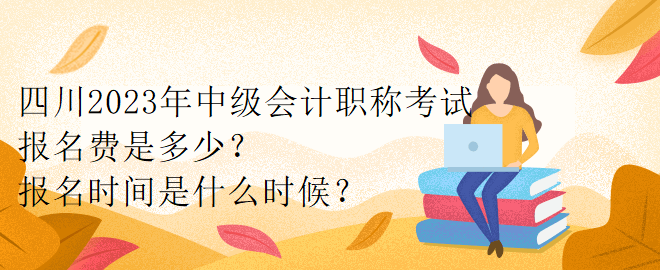 四川2023年中级会计职称考试
报名费是多少？
报名时间是什么时候？